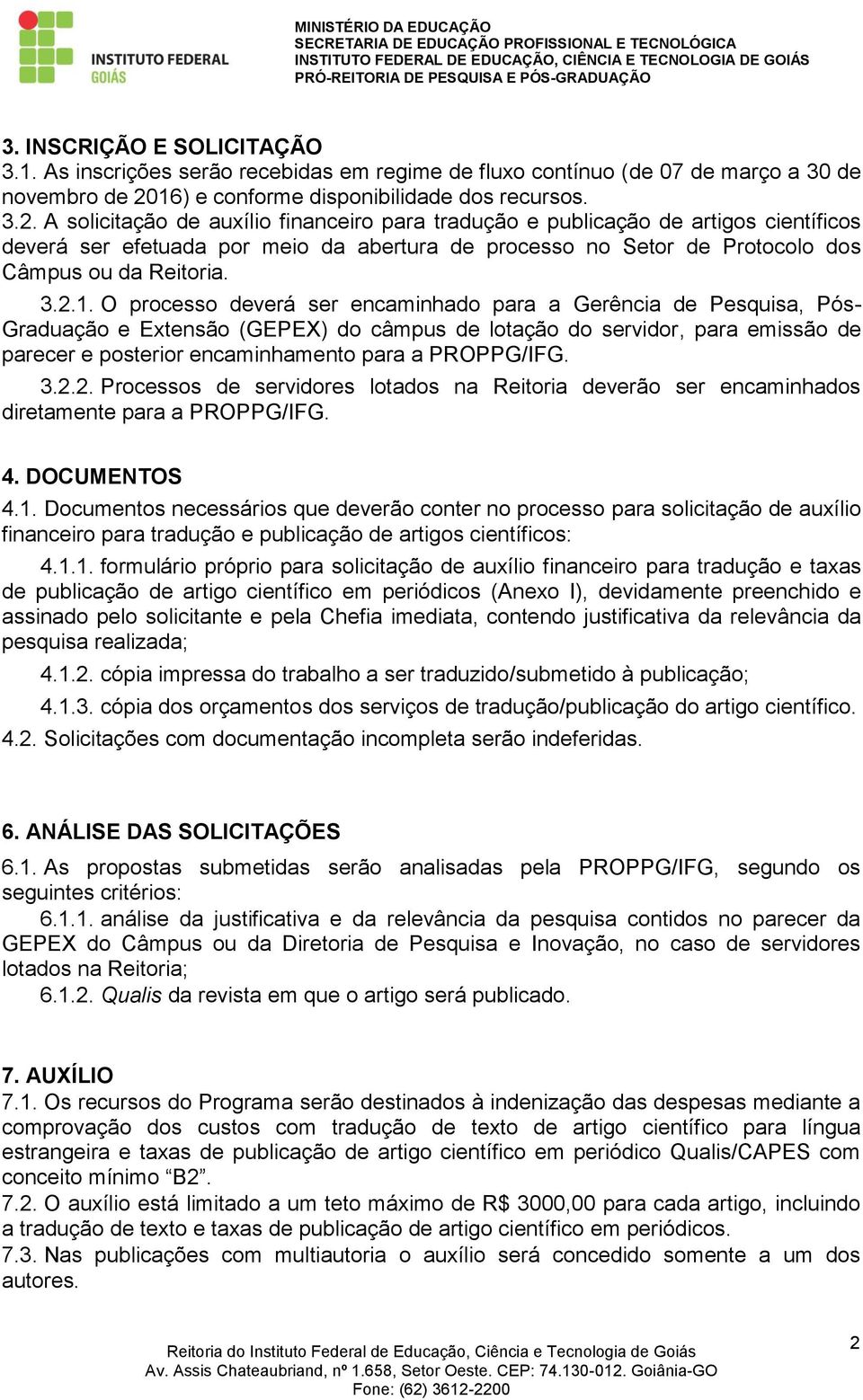 INSTITUTO FEDERAL
GOIÁS

MINISTÉRIO DA EDUCAÇÃO
SECRETARIA DE EDUCAÇÃO PROFISSIONAL E TECNOLÓGICA
INSTITUTO FEDERAL DE EDUCAÇÃO, CIÊNCIA E TECNOLOGIA DE GOIÁS
PRÓ-REITORIA DE PESQUISA E PÓS-GRADUAÇÃO

3. INSCRIÇÃO E SOLICITAÇÃO
3.1. As inscrições serão recebidas em regime de fluxo contínuo (de 07 de março a 30 de novembro de 2016) e conforme disponibilidade dos recursos.
3.2. A solicitação de auxílio financeiro para tradução e publicação de artigos científicos deverá ser efetuada por meio da abertura de processo no Setor de Protocolo dos Câmpus ou da Reitoria.
3.2.1. O processo deverá ser encaminhado para a Gerência de Pesquisa, Pós-Graduação e Extensão (GEPEX) do câmpus de lotação do servidor, para emissão de parecer e posterior encaminhamento para a PROPPG/IFG.
3.2.2. Processos de servidores lotados na Reitoria deverão ser encaminhados diretamente para a PROPPG/IFG.

4. DOCUMENTOS
4.1. Documentos necessários que deverão conter no processo para solicitação de auxílio financeiro para tradução e publicação de artigos científicos:
4.1.1. formulário próprio para solicitação de auxílio financeiro para tradução e taxas de publicação de artigo científico em periódicos (Anexo I), devidamente preenchido e assinado pelo solicitante e pela Chefia imediata, contendo justificativa da relevância da pesquisa realizada;
4.1.2. cópia impressa do trabalho a ser traduzido/submetido à publicação;
4.1.3. cópia dos orçamentos dos serviços de tradução/publicação do artigo científico.
4.2. Solicitações com documentação incompleta serão indeferidas.

6. ANÁLISE DAS SOLICITAÇÕES
6.1. As propostas submetidas serão analisadas pela PROPPG/IFG, segundo os seguintes critérios:
6.1.1. análise da justificativa e da relevância da pesquisa contidos no parecer da GEPEX do Câmpus ou da Diretoria de Pesquisa e Inovação, no caso de servidores lotados na Reitoria;
6.1.2. Qualis da revista em que o artigo será publicado.

7. AUXÍLIO
7.1. Os recursos do Programa serão destinados à indenização das despesas mediante a comprovação dos custos com tradução de texto de artigo científico para língua estrangeira e taxas de publicação de artigo científico em periódico Qualis/CAPES com conceito mínimo “B2”.
7.2. O auxílio está limitado a um teto máximo de R$ 3000,00 para cada artigo, incluindo a tradução de texto e taxas de publicação de artigo científico em periódicos.
7.3. Nas publicações com multiautoria o auxílio será concedido somente a um dos autores.

Reitoria do Instituto Federal de Educação, Ciência e Tecnologia de Goiás
Av. Assis Chateaubriand, nº 1.658, Setor Oeste. CEP: 74.130-012. Goiânia-GO
Fone: (62) 3612-2200

2